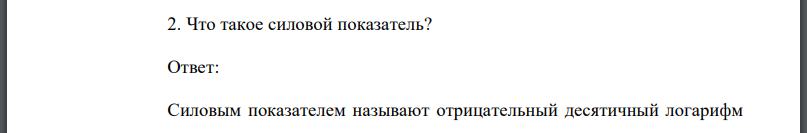 2. Что такое силовой показатель?

Ответ:

Силовым показателем называют отрицательный десятичный логарифм